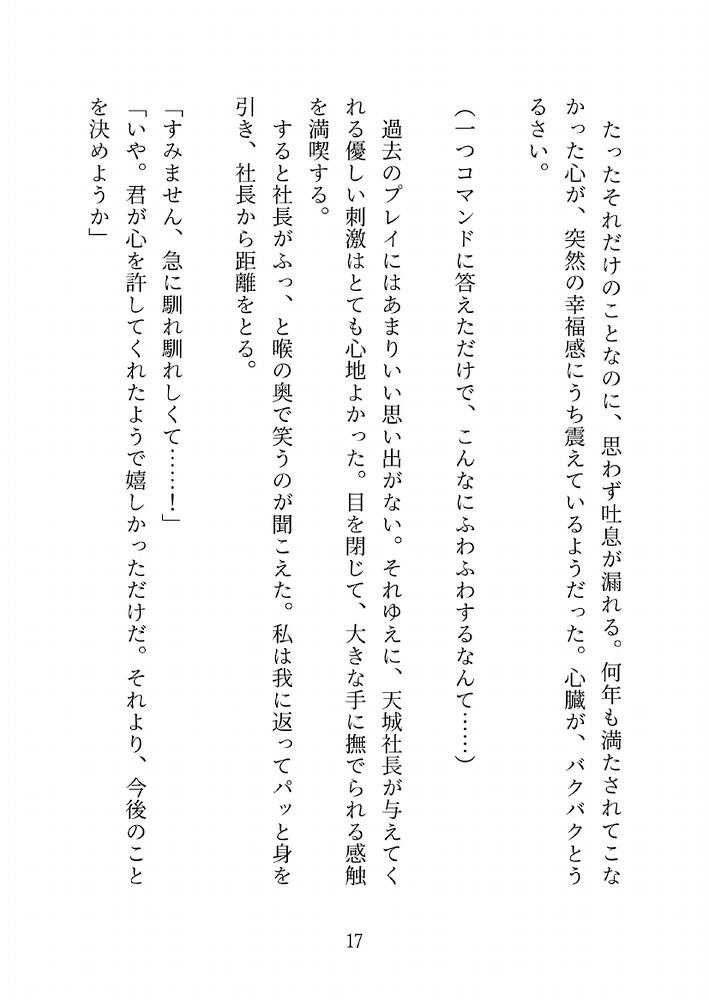 たったそれだけのことなのに、思わず吐息が漏れる。何年も満たされてこなかった心が、突然の幸福感にうち震えているようだった。心臓が、バクバクとうるさい。

（一つコマンドに答えただけで、こんなにふわふわするなんて……）

過去のプレイにはあまりいい思い出がない。それゆえに、天城社長が与えてくれる優しい刺激はとても心地よかった。目を閉じて、大きな手に撫でられる感触を満喫する。

すると社長がふっ、と喉の奥で笑うのが聞こえた。私は我に返ってパッと身を引き、社長から距離をとる。

「すみません、急に馴れ馴れしくて……！」

「いや。君が心を許してくれたようで嬉しかっただけだ。それより、今後のことを決めようか」

17